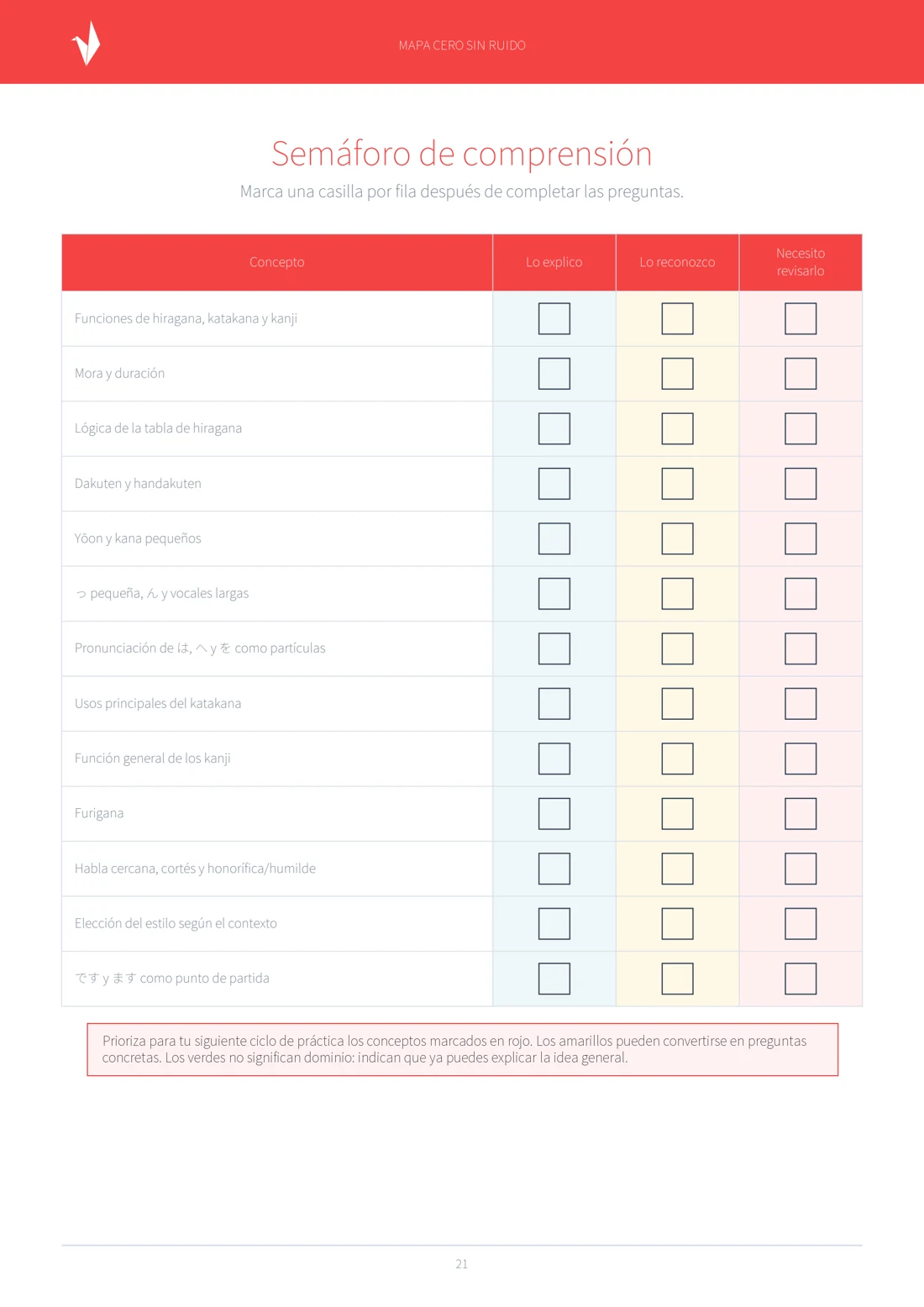 MAPA CERO SIN RUIDO

Semáforo de comprensión

Marca una casilla por fila después de completar las preguntas.

| Concepto | Lo explico | Lo reconozco | Necesito revisarlo |
|---|---|---|---|
| Funciones de hiragana, katakana y kanji | | | |
| Mora y duración | | | |
| Lógica de la tabla de hiragana | | | |
| Dakuten y handakuten | | | |
| Yōon y kana pequeños | | | |
| っ pequeña, ん y vocales largas | | | |
| Pronunciación de は, へ y を como partículas | | | |
| Usos principales del katakana | | | |
| Función general de los kanji | | | |
| Furigana | | | |
| Habla cercana, cortés y honorífica/humilde | | | |
| Elección del estilo según el contexto | | | |
| です y ます como punto de partida | | | |

Prioriza para tu siguiente ciclo de práctica los conceptos marcados en rojo. Los amarillos pueden convertirse en preguntas concretas. Los verdes no significan dominio: indican que ya puedes explicar la idea general.

21